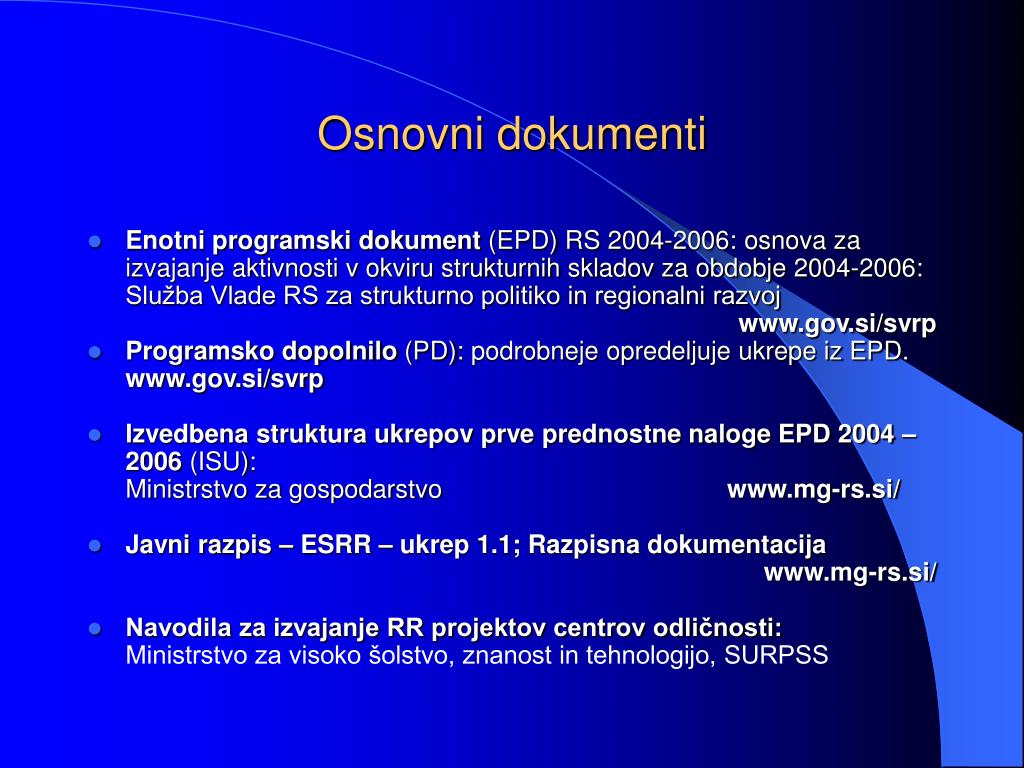 Osnovni dokumenti

Enotni programski dokument (EPD) RS 2004-2006: osnova za izvajanje aktivnosti v okviru strukturnih skladov za obdobje 2004-2006: Služba Vlade RS za strukturno politiko in regionalni razvoj
www.gov.si/svrp

Programsko dopolnilo (PD): podrobneje opredeljuje ukrepe iz EPD. www.gov.si/svrp

Izvedbena struktura ukrepov prve prednostne naloge EPD 2004 – 2006 (ISU):
Ministrstvo za gospodarstvo www.mg-rs.si/

Javni razpis – ESRR – ukrep 1.1; Razpisna dokumentacija
www.mg-rs.si/

Navodila za izvajanje RR projektov centrov odličnosti:
Ministrstvo za visoko šolstvo, znanost in tehnologijo, SURPSS